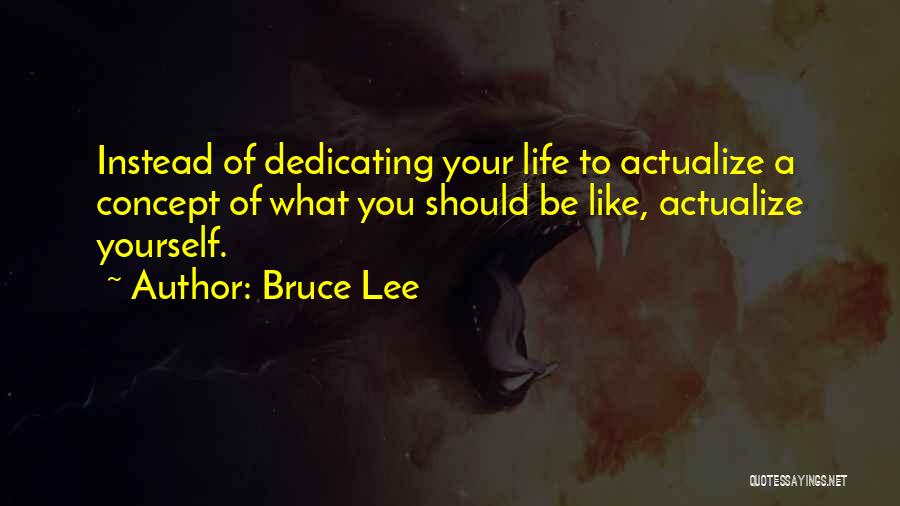 Instead of dedicating your life to actualize a concept of what you should be like, actualize yourself.

~ Author: Bruce Lee

QUOTESSAYINGS.NET